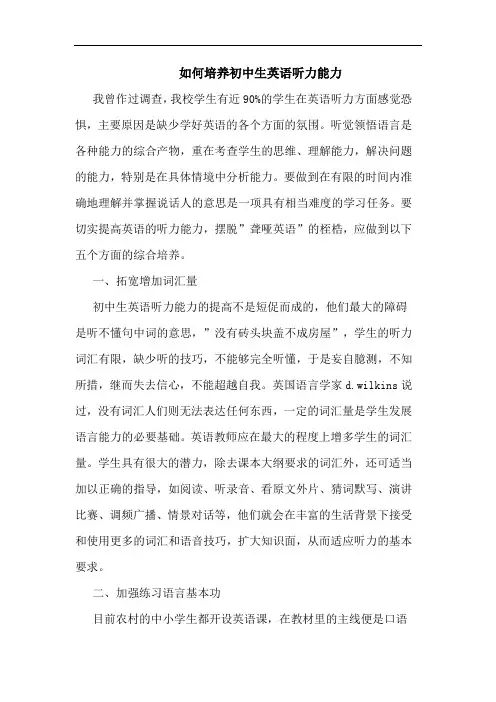 如何培养初中生英语听力能力

我曾作过调查，我校学生有近 90%的学生在英语听力方面感觉恐惧，主要原因是缺少学好英语的各个方面的氛围。听觉领悟语言是各种能力的综合产物，重在考查学生的思维、理解能力，解决问题的能力，特别是在具体情境中分析能力。要做到在有限的时间内准确地理解并掌握说话人的意思是一项具有相当难度的学习任务。要切实提高英语的听力能力，摆脱”聋哑英语”的桎梏，应做到以下五个方面的综合培养。

一、拓宽增加词汇量

初中生英语听力能力的提高不是短促而成的，他们最大的障碍是听不懂句中词的意思，”没有砖头块盖不成房屋”，学生的听力词汇有限，缺少听的技巧，不能够完全听懂，于是妄自臆测，不知所措，继而失去信心，不能超越自我。英国语言学家 d.wilkins 说过，没有词汇人们则无法表达任何东西，一定的词汇量是学生发展语言能力的必要基础。英语教师应在最大的程度上增多学生的词汇量。学生具有很大的潜力，除去课本大纲要求的词汇外，还可适当加以正确的指导，如阅读、听录音、看原文外片、猜词默写、演讲比赛、调频广播、情景对话等，他们就会在丰富的生活背景下接受和使用更多的词汇和语音技巧，扩大知识面，从而适应听力的基本要求。

二、加强练习语言基本功

目前农村的中小学生都开设英语课，在教材里的主线便是口语